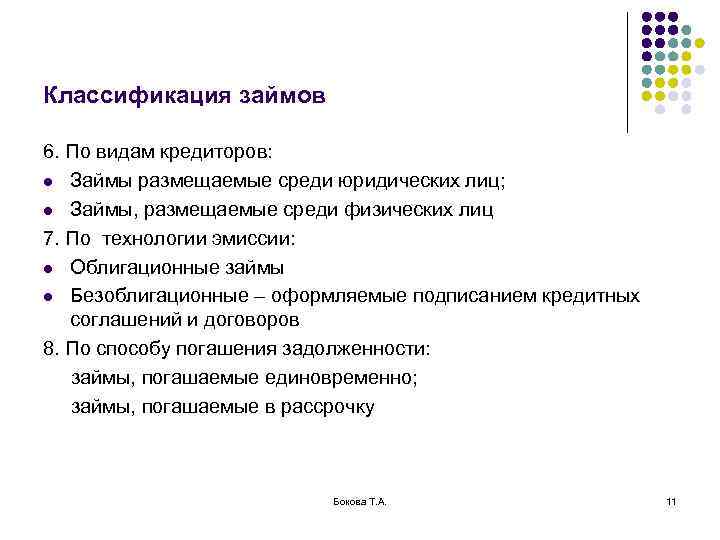 Классификация займов

6. По видам кредиторов:

- Займы размещаемые среди юридических лиц;
- Займы, размещаемые среди физических лиц

7. По технологии эмиссии:

- Облигационные займы
- Безоблигационные – оформляемые подписанием кредитных соглашений и договоров

8. По способу погашения задолженности:

займы, погашаемые единовременно;

займы, погашаемые в рассрочку

Бокова Т.А.

11